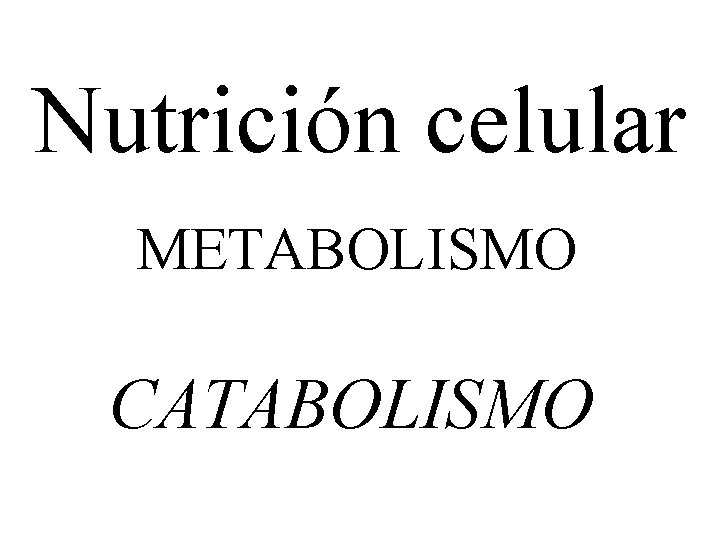 Nutrición celular

METABOLISMO

CATABOLISMO